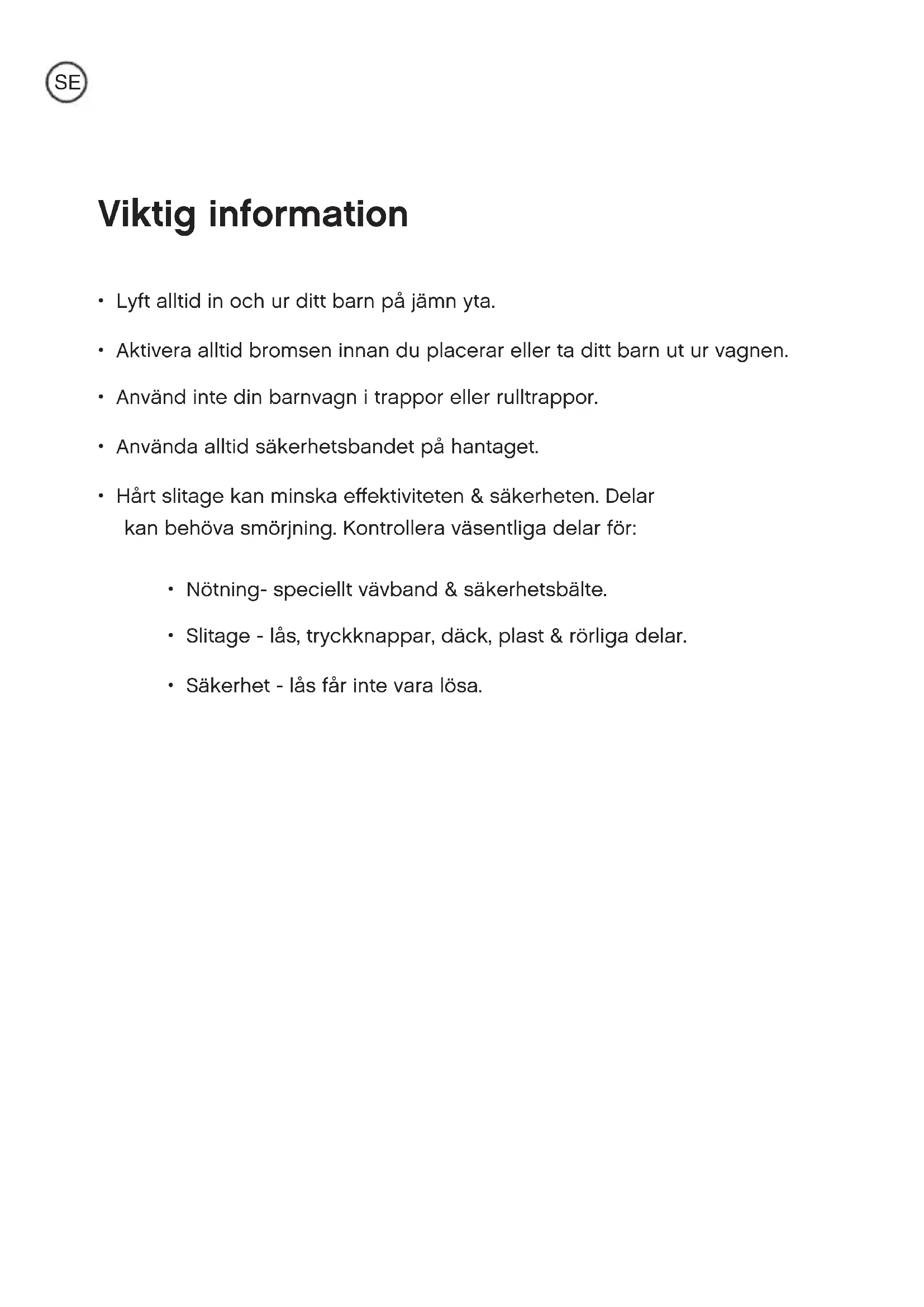 SE

Viktig information

• Lyft alltid in och ur ditt barn på jämn yta.

• Aktivera alltid bromsen innan du placerar eller ta ditt barn ut ur vagnen.

• Använd inte din barnvagn i trappor eller rulltrappor.

• Använda alltid säkerhetsbandet på hantaget.

• Hårt slitage kan minska effektiviteten & säkerheten. Delar kan behöva smörjning. Kontrollera väsentliga delar för:

• Nötning- speciellt vävband & säkerhetsbälte.

• Slitage - lås, tryckknappar, däck, plast & rörliga delar.

• Säkerhet - lås får inte vara lösa.